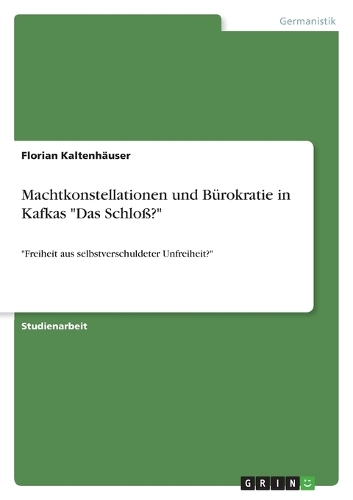 Germanistik

Florian Kaltenhäuser

Machtkonstellationen und Bürokratie in Kafkas "Das Schloß?"

"Freiheit aus selbstverschuldeter Unfreiheit?"

Studienarbeit

GRIN